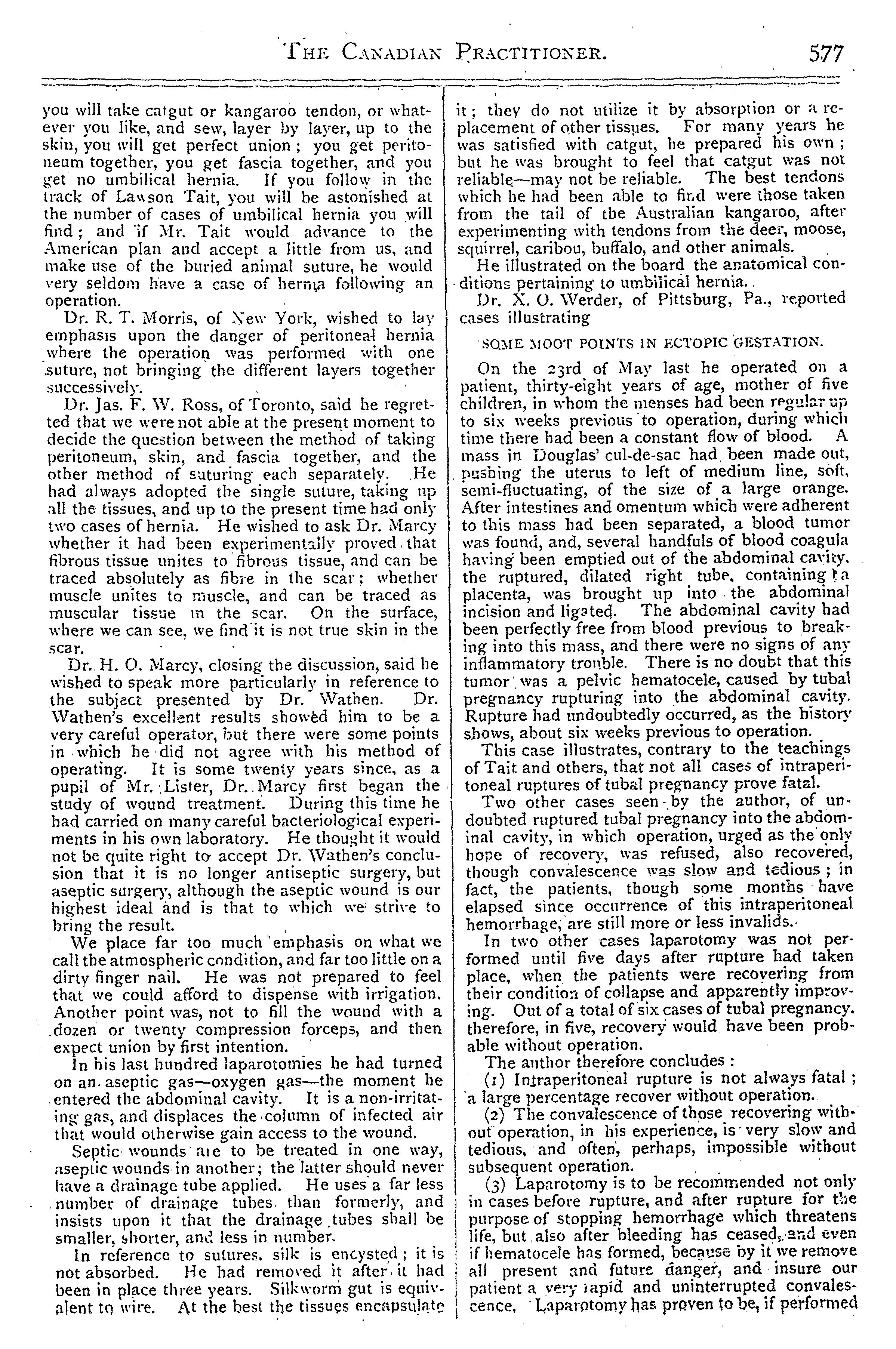 THE CANADIAN PRACTITIONER. 577

you will take catgut or kangaroo tendon, or whatever you like, and sew, layer by layer, up to the skin, you will get perfect union; you get peritoneum together, you get fascia together, and you get no umbilical hernia. If you follow in the track of Lawson Tait, you will be astonished at the number of cases of umbilical hernia you will find; and if Mr. Tait would advance to the American plan and accept a little from us, and make use of the buried animal suture, he would very seldom have a case of hernia following an operation.

Dr. R. T. Morris, of New York, wished to lay emphasis upon the danger of peritoneal hernia where the operation was performed with one suture, not bringing the different layers together successively.

Dr. Jas. F. W. Ross, of Toronto, said he regretted that we were not able at the present moment to decide the question between the method of taking peritoneum, skin, and fascia together, and the other method of suturing each separately. He had always adopted the single suture, taking up all the tissues, and up to the present time had only two cases of hernia. He wished to ask Dr. Marcy whether it had been experimentally proved that fibrous tissue unites to fibrous tissue, and can be traced absolutely as fibre in the scar; whether muscle unites to muscle, and can be traced as muscular tissue in the scar. On the surface, where we can see, we find it is not true skin in the scar.

Dr. H. O. Marcy, closing the discussion, said he wished to speak more particularly in reference to the subject presented by Dr. Wathen. Dr. Wathen's excellent results showed him to be a very careful operator, but there were some points in which he did not agree with his method of operating. It is some twenty years since, as a pupil of Mr. Lister, Dr. Marcy first began the study of wound treatment. During this time he had carried on many careful bacteriological experiments in his own laboratory. He thought it would not be quite right to accept Dr. Wathen's conclusion that it is no longer antiseptic surgery, but aseptic surgery, although the aseptic wound is our highest ideal and is that to which we strive to bring the result.

We place far too much emphasis on what we call the atmospheric condition, and far too little on a dirty finger nail. He was not prepared to feel that we could afford to dispense with irrigation. Another point was, not to fill the wound with a dozen or twenty compression forceps, and then expect union by first intention.

In his last hundred laparotomies he had turned on an aseptic gas—oxygen gas—the moment he entered the abdominal cavity. It is a non-irritating gas, and displaces the column of infected air that would otherwise gain access to the wound.

Septic wounds are to be treated in one way, aseptic wounds in another; the latter should never have a drainage tube applied. He uses a far less number of drainage tubes than formerly, and insists upon it that the drainage tubes shall be smaller, shorter, and less in number.

In reference to sutures, silk is encysted; it is not absorbed. He had removed it after it had been in place three years. Silkworm gut is equivalent to wire. At the best the tissues encapsulate it; they do not utilize it by absorption or a replacement of other tissues. For many years he was satisfied with catgut, he prepared his own; but he was brought to feel that catgut was not reliable—may not be reliable. The best tendons which he had been able to find were those taken from the tail of the Australian kangaroo, after experimenting with tendons from the deer, moose, squirrel, caribou, buffalo, and other animals.

He illustrated on the board the anatomical conditions pertaining to umbilical hernia.

Dr. X. O. Werder, of Pittsburg, Pa., reported cases illustrating

SOME MOOT POINTS IN ECTOPIC GESTATION.

On the 23rd of May last he operated on a patient, thirty-eight years of age, mother of five children, in whom the menses had been regular up to six weeks previous to operation, during which time there had been a constant flow of blood. A mass in Douglas' cul-de-sac had been made out, pushing the uterus to left of medium line, soft, semi-fluctuating, of the size of a large orange. After intestines and omentum which were adherent to this mass had been separated, a blood tumor was found, and, several handfuls of blood coagula having been emptied out of the abdominal cavity, the ruptured, dilated right tube, containing a placenta, was brought up into the abdominal incision and ligated. The abdominal cavity had been perfectly free from blood previous to breaking into this mass, and there were no signs of any inflammatory trouble. There is no doubt that this tumor was a pelvic hematocele, caused by tubal pregnancy rupturing into the abdominal cavity. Rupture had undoubtedly occurred, as the history shows, about six weeks previous to operation.

This case illustrates, contrary to the teachings of Tait and others, that not all cases of intraperitoneal ruptures of tubal pregnancy prove fatal.

Two other cases seen by the author, of undoubted ruptured tubal pregnancy into the abdominal cavity, in which operation, urged as the only hope of recovery, was refused, also recovered, though convalescence was slow and tedious; in fact, the patients, though some months have elapsed since occurrence of this intraperitoneal hemorrhage, are still more or less invalids.

In two other cases laparotomy was not performed until five days after rupture had taken place, when the patients were recovering from their condition of collapse and apparently improving. Out of a total of six cases of tubal pregnancy, therefore, in five, recovery would have been probable without operation.

The author therefore concludes:

(1) Intraperitoneal rupture is not always fatal; a large percentage recover without operation.

(2) The convalescence of those recovering without operation, in his experience, is very slow and tedious, and often, perhaps, impossible without subsequent operation.

(3) Laparotomy is to be recommended not only in cases before rupture, and after rupture for the purpose of stopping hemorrhage which threatens life, but also after bleeding has ceased, and even if hematocele has formed, because by it we remove all present and future danger, and insure our patient a very rapid and uninterrupted convalescence. Laparotomy has proven to be, if performed